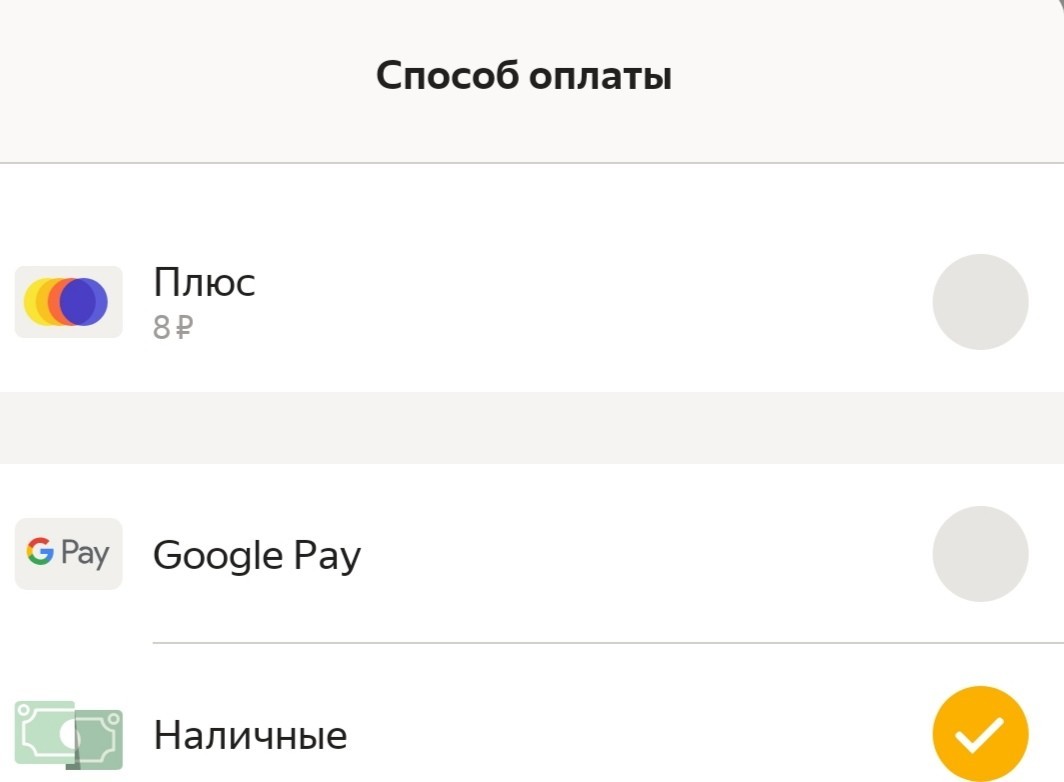 Способ оплаты

Плюс
8 ₽

G Pay

Google Pay

Наличные